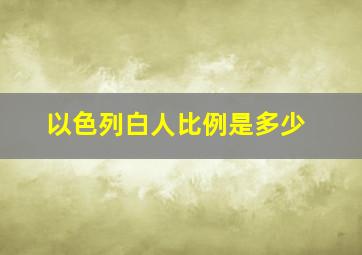 以色列白人比例是多少